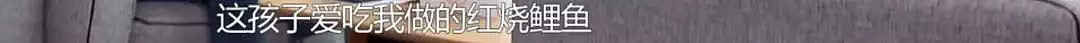 这孩子爱吃我做的红烧鲤鱼